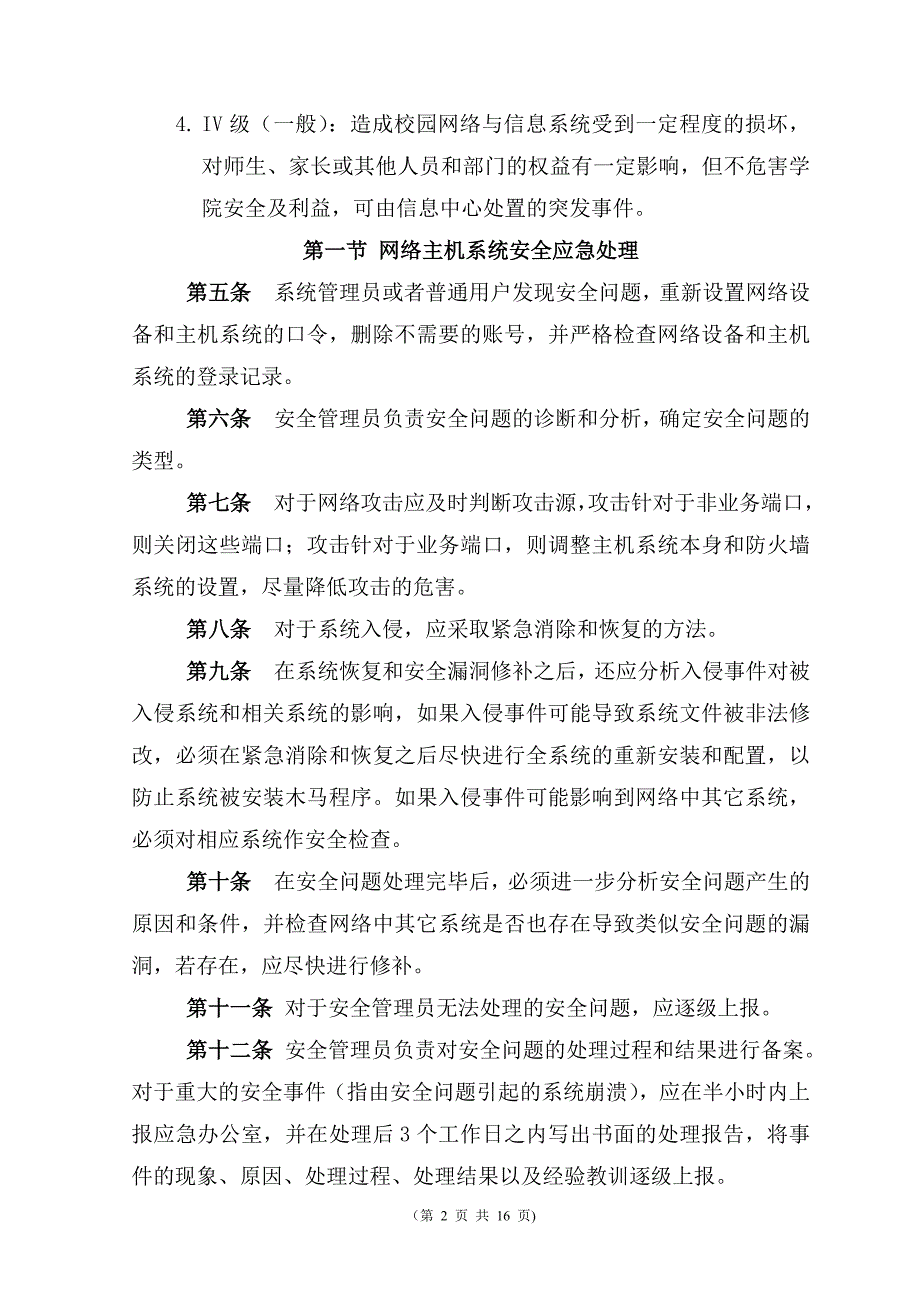 4. IV 级（一般）：造成校园网络与信息系统受到一定程度的损坏，对师生、家长或其他人员和部门的权益有一定影响，但不危害学院安全及利益，可由信息中心处置的突发事件。

第一节 网络主机系统安全应急处理

第五条 系统管理员或者普通用户发现安全问题，重新设置网络设备和主机系统的口令，删除不需要的账号，并严格检查网络设备和主机系统的登录记录。

第六条 安全管理员负责安全问题的诊断和分析，确定安全问题的类型。

第七条 对于网络攻击应及时判断攻击源，攻击针对于非业务端口，则关闭这些端口；攻击针对于业务端口，则调整主机系统本身和防火墙系统的设置，尽量降低攻击的危害。

第八条 对于系统入侵，应采取紧急消除和恢复的方法。

第九条 在系统恢复和安全漏洞修补之后，还应分析入侵事件对被入侵系统和相关系统的影响，如果入侵事件可能导致系统文件被非法修改，必须在紧急消除和恢复之后尽快进行全系统的重新安装和配置，以防止系统被安装木马程序。如果入侵事件可能影响到网络中其它系统，必须对相应系统作安全检查。

第十条 在安全问题处理完毕后，必须进一步分析安全问题产生的原因和条件，并检查网络中其它系统是否也存在导致类似安全问题的漏洞，若存在，应尽快进行修补。

第十一条 对于安全管理员无法处理的安全问题，应逐级上报。

第十二条 安全管理员负责对安全问题的处理过程和结果进行备案。对于重大的安全事件（指由安全问题引起的系统崩溃），应在半小时内上报应急办公室，并在处理后 3 个工作日之内写出书面的处理报告，将事件的现象、原因、处理过程、处理结果以及经验教训逐级上报。

（第 2 页 共 16 页）